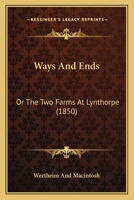 KESSINGER'S LEGACY REPRINTS

Ways And Ends

Or The Two Farms At Lynthorpe (1850)

Wertheim And Macintosh